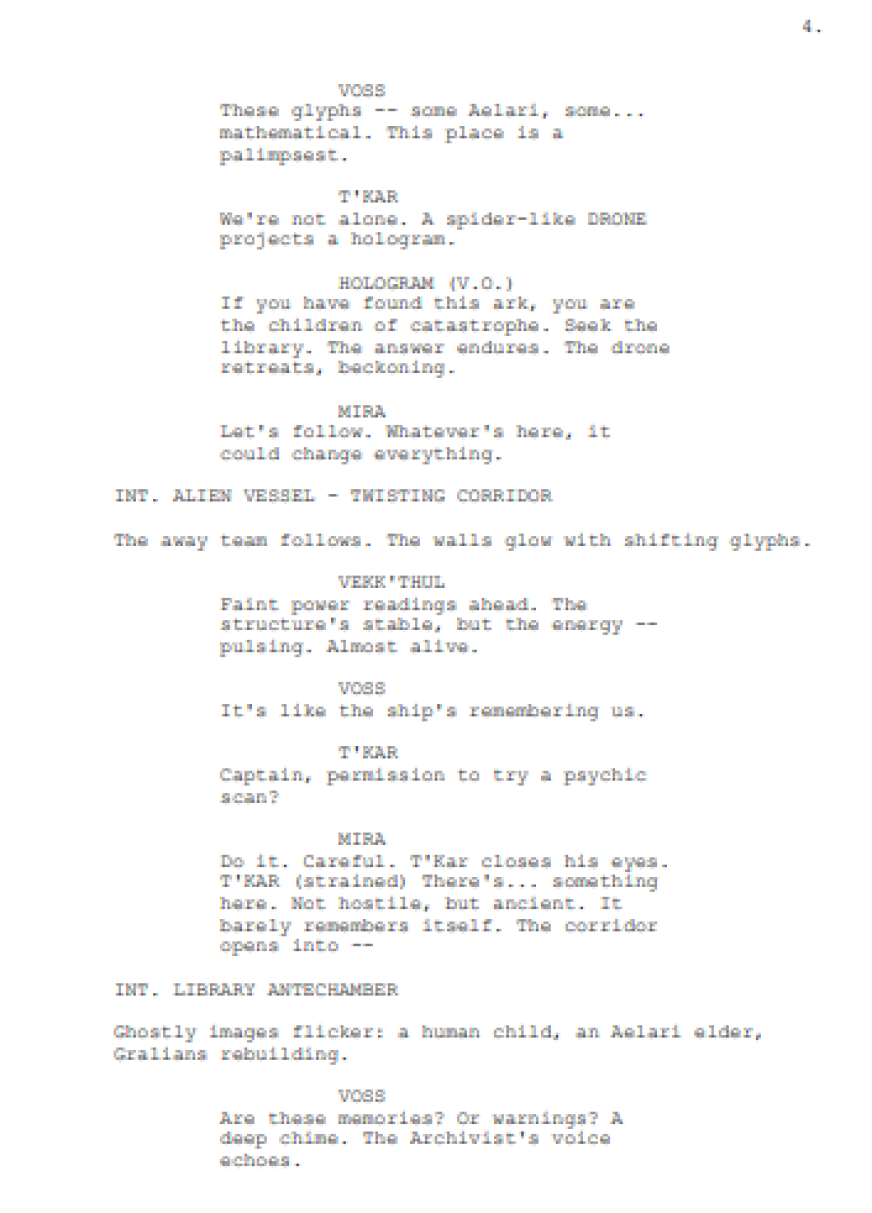 4.

VOSS
These glyphs -- some Aelari, some... mathematical. This place is a palimpsest.

T'KAR
We're not alone. A spider-like DRONE projects a hologram.

HOLOGRAM (V.O.)
If you have found this ark, you are the children of catastrophe. Seek the library. The answer endures. The drone retreats, beckoning.

MIRA
Let's follow. Whatever's here, it could change everything.

INT. ALIEN VESSEL - TWISTING CORRIDOR

The away team follows. The walls glow with shifting glyphs.

VEKK'THUL
Faint power readings ahead. The structure's stable, but the energy -- pulsing. Almost alive.

VOSS
It's like the ship's remembering us.

T'KAR
Captain, permission to try a psychic scan?

MIRA
Do it. Careful. T'Kar closes his eyes. T'KAR (strained) There's... something here. Not hostile, but ancient. It barely remembers itself. The corridor opens into --

INT. LIBRARY ANTECHAMBER

Ghostly images flicker: a human child, an Aelari elder, Gralians rebuilding.

VOSS
Are these memories? Or warnings? A deep chime. The Archivist's voice echoes.